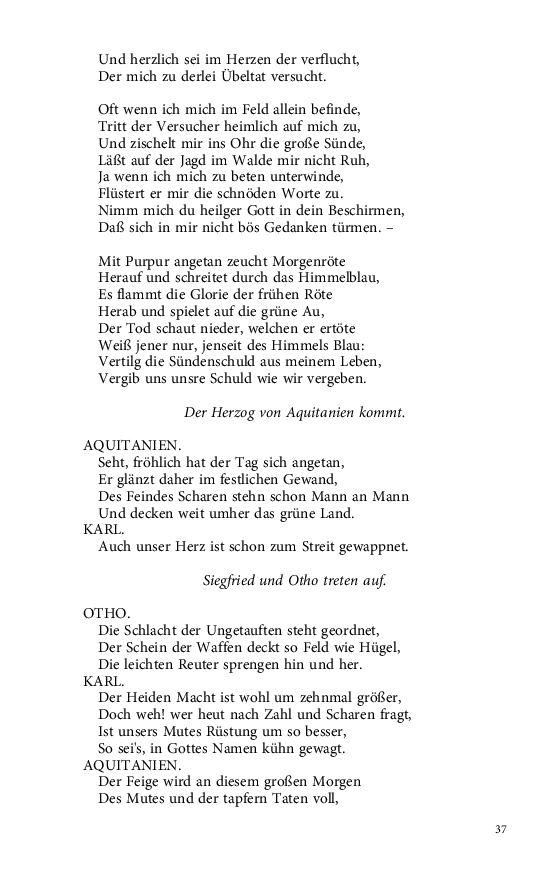 Und herzlich sei im Herzen der verflucht,
Der mich zu derlei Übeltat versucht.

Oft wenn ich mich im Feld allein befinde,
Tritt der Versucher heimlich auf mich zu,
Und zischelt mir ins Ohr die große Sünde,
Läßt auf der Jagd im Walde mir nicht Ruh,
Ja wenn ich mich zu beten unterwinde,
Flüstert er mir die schnöden Worte zu.
Nimm mich du heilger Gott in dein Beschirmen,
Daß sich in mir nicht bös Gedanken türmen. –

Mit Purpur angetan zeucht Morgenröte
Herauf und schreitet durch das Himmelblau,
Es flammt die Glorie der frühen Röte
Herab und spielet auf die grüne Au,
Der Tod schaut nieder, welchen er ertöte
Weiß jener nur, jenseit des Himmels Blau:
Vertilg die Sündenschuld aus meinem Leben,
Vergib uns unsre Schuld wie wir vergeben.

Der Herzog von Aquitanien kommt.

AQUITANIEN.
Seht, fröhlich hat der Tag sich angetan,
Er glänzt daher im festlichen Gewand,
Des Feindes Scharen stehn schon Mann an Mann
Und decken weit umher das grüne Land.
KARL.
Auch unser Herz ist schon zum Streit gewappnet.

Siegfried und Otho treten auf.

OTHO.
Die Schlacht der Ungetauften steht geordnet,
Der Schein der Waffen deckt so Feld wie Hügel,
Die leichten Reuter sprengen hin und her.
KARL.
Der Heiden Macht ist wohl um zehnmal größer,
Doch weh! wer heut nach Zahl und Scharen fragt,
Ist unsers Mutes Rüstung um so besser,
So sei's, in Gottes Namen kühn gewagt.
AQUITANIEN.
Der Feige wird an diesem großen Morgen
Des Mutes und der tapfern Taten voll,

37